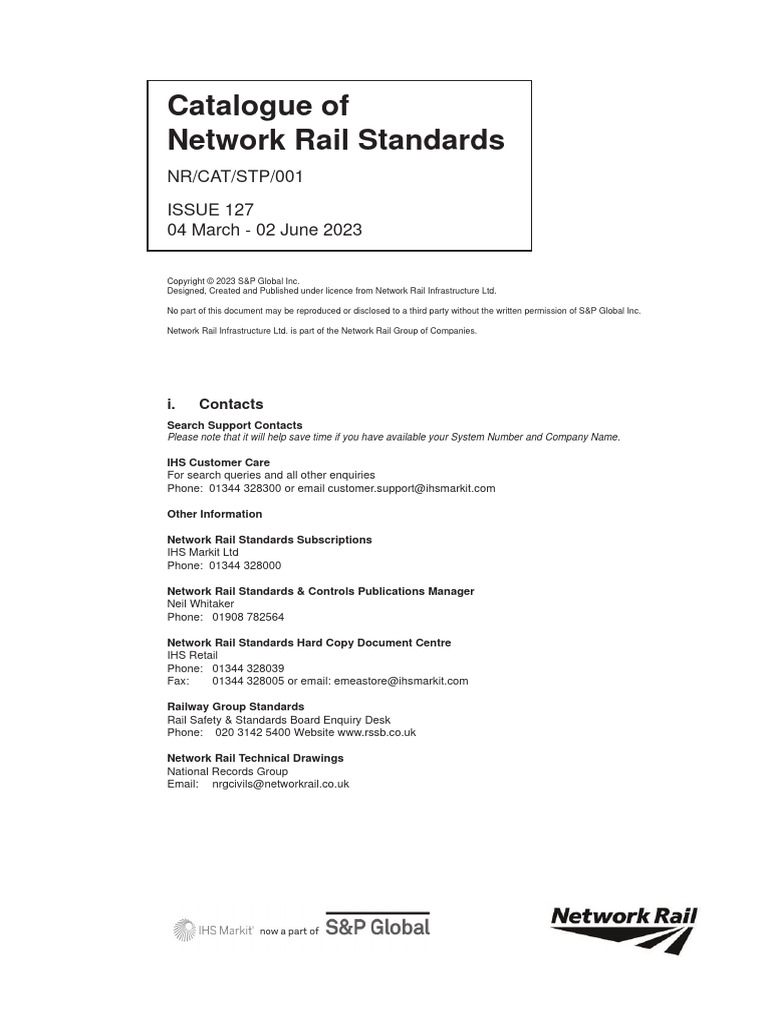 Catalogue of Network Rail Standards

NR/CAT/STP/001

ISSUE 127
04 March - 02 June 2023

Copyright © 2023 S&P Global Inc.
Designed, Created and Published under licence from Network Rail Infrastructure Ltd.

No part of this document may be reproduced or disclosed to a third party without the written permission of S&P Global Inc.

Network Rail Infrastructure Ltd. is part of the Network Rail Group of Companies.

i. Contacts

Search Support Contacts
Please note that it will help save time if you have available your System Number and Company Name.

IHS Customer Care
For search queries and all other enquiries
Phone: 01344 328300 or email customer.support@ihsmarkit.com

Other Information

Network Rail Standards Subscriptions
IHS Markit Ltd
Phone: 01344 328000

Network Rail Standards & Controls Publications Manager
Neil Whitaker
Phone: 01908 782564

Network Rail Standards Hard Copy Document Centre
IHS Retail
Phone: 01344 328039
Fax: 01344 328005 or email: emeastore@ihsmarkit.com

Railway Group Standards
Rail Safety & Standards Board Enquiry Desk
Phone: 020 3142 5400 Website www.rssb.co.uk

Network Rail Technical Drawings
National Records Group
Email: nrgcivils@networkrail.co.uk

IHS Markit now a part of S&P Global

Network Rail